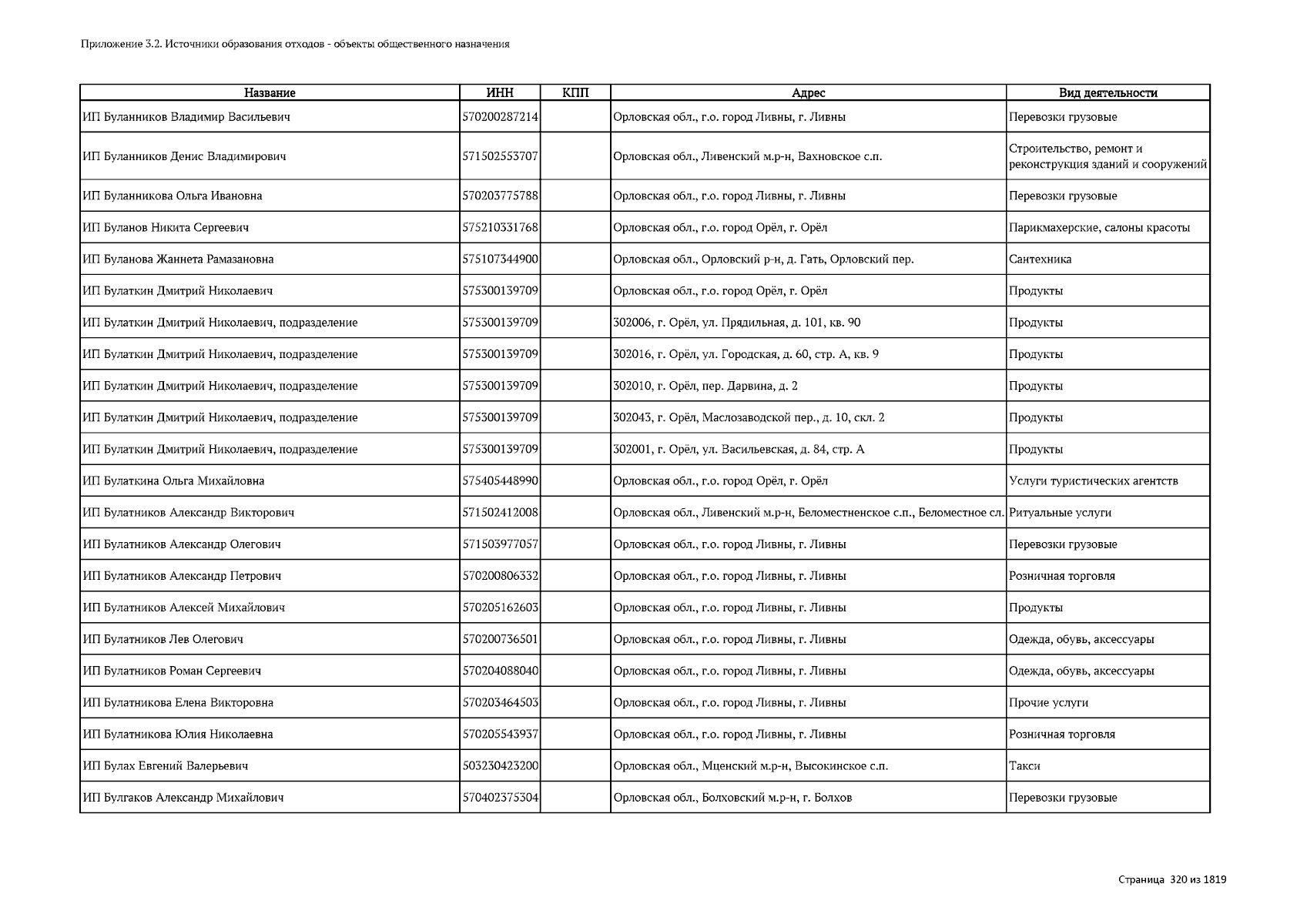 Приложение 3.2. Источники образования отходов - объекты общественного назначения

| Название | ИНН | КПП | Адрес | Вид деятельности |
|---|---|---|---|---|
| ИП Буланников Владимир Васильевич | 570200287214 | | Орловская обл., г.о. город Ливны, г. Ливны | Перевозки грузовые |
| ИП Буланников Денис Владимирович | 571502553707 | | Орловская обл., Ливенский м.р-н, Вахновское с.п. | Строительство, ремонт и реконструкция зданий и сооружений |
| ИП Буланникова Ольга Ивановна | 570203775788 | | Орловская обл., г.о. город Ливны, г. Ливны | Перевозки грузовые |
| ИП Буланов Никита Сергеевич | 575210331768 | | Орловская обл., г.о. город Орёл, г. Орёл | Парикмахерские, салоны красоты |
| ИП Буланова Жаннета Рамазановна | 575107344900 | | Орловская обл., Орловский р-н, д. Гать, Орловский пер. | Сантехника |
| ИП Булаткин Дмитрий Николаевич | 575300139709 | | Орловская обл., г.о. город Орёл, г. Орёл | Продукты |
| ИП Булаткин Дмитрий Николаевич, подразделение | 575300139709 | | 302006, г. Орёл, ул. Прядильная, д. 101, кв. 90 | Продукты |
| ИП Булаткин Дмитрий Николаевич, подразделение | 575300139709 | | 302016, г. Орёл, ул. Городская, д. 60, стр. А, кв. 9 | Продукты |
| ИП Булаткин Дмитрий Николаевич, подразделение | 575300139709 | | 302010, г. Орёл, пер. Дарвина, д. 2 | Продукты |
| ИП Булаткин Дмитрий Николаевич, подразделение | 575300139709 | | 302043, г. Орёл, Маслозаводской пер., д. 10, скл. 2 | Продукты |
| ИП Булаткин Дмитрий Николаевич, подразделение | 575300139709 | | 302001, г. Орёл, ул. Васильевская, д. 84, стр. А | Продукты |
| ИП Булаткина Ольга Михайловна | 575405448990 | | Орловская обл., г.о. город Орёл, г. Орёл | Услуги туристических агентств |
| ИП Булатников Александр Викторович | 571502412008 | | Орловская обл., Ливенский м.р-н, Беломестненское с.п., Беломестное сл. | Ритуальные услуги |
| ИП Булатников Александр Олегович | 571503977057 | | Орловская обл., г.о. город Ливны, г. Ливны | Перевозки грузовые |
| ИП Булатников Александр Петрович | 570200806332 | | Орловская обл., г.о. город Ливны, г. Ливны | Розничная торговля |
| ИП Булатников Алексей Михайлович | 570205162603 | | Орловская обл., г.о. город Ливны, г. Ливны | Продукты |
| ИП Булатников Лев Олегович | 570200736501 | | Орловская обл., г.о. город Ливны, г. Ливны | Одежда, обувь, аксессуары |
| ИП Булатников Роман Сергеевич | 570204088040 | | Орловская обл., г.о. город Ливны, г. Ливны | Одежда, обувь, аксессуары |
| ИП Булатникова Елена Викторовна | 570203464503 | | Орловская обл., г.о. город Ливны, г. Ливны | Прочие услуги |
| ИП Булатникова Юлия Николаевна | 570205543937 | | Орловская обл., г.о. город Ливны, г. Ливны | Розничная торговля |
| ИП Булах Евгений Валерьевич | 503230423200 | | Орловская обл., Мценский м.р-н, Высокинское с.п. | Такси |
| ИП Булгаков Александр Михайлович | 570402375304 | | Орловская обл., Болховский м.р-н, г. Болхов | Перевозки грузовые |

Страница 320 из 1819